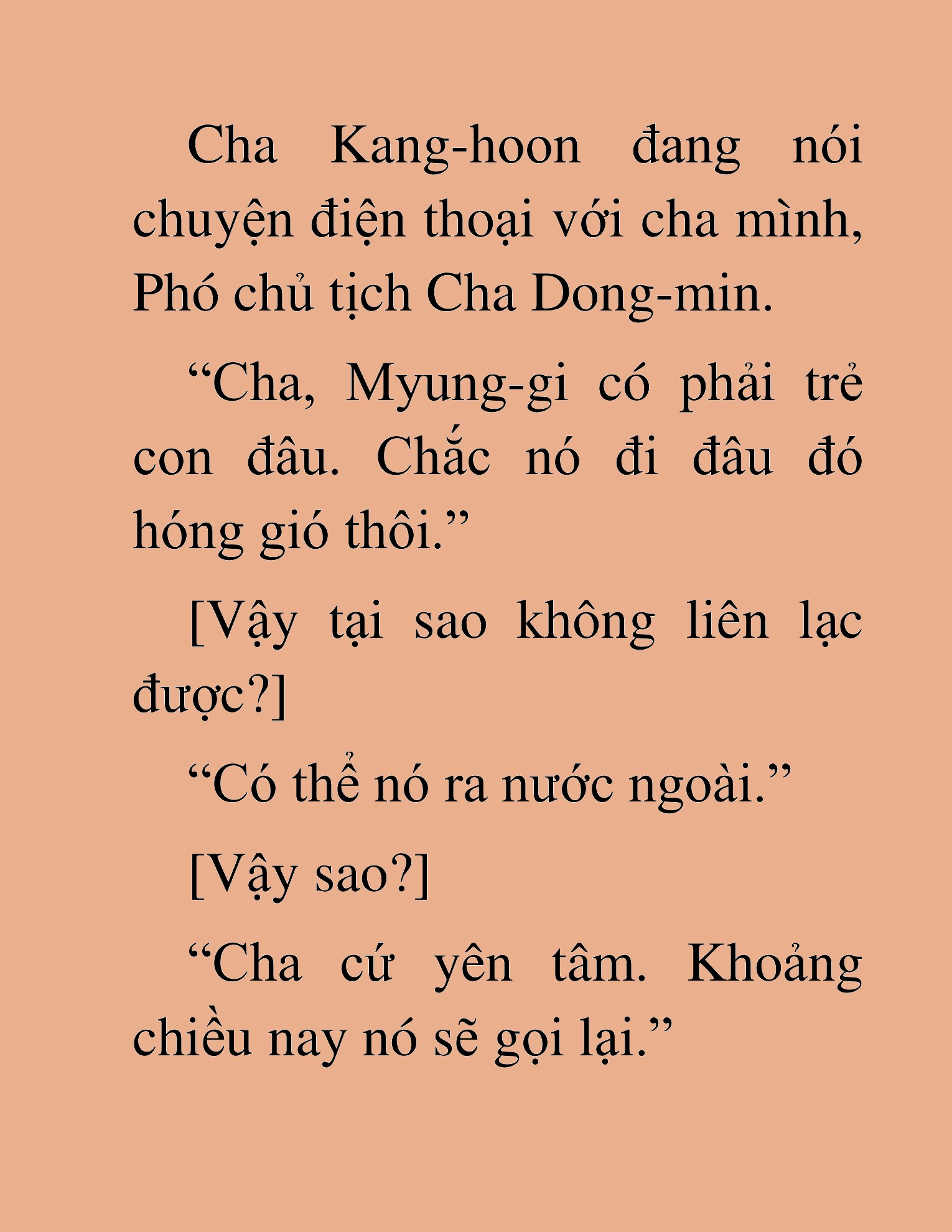 Cha Kang-hoon đang nói chuyện điện thoại với cha mình, Phó chủ tịch Cha Dong-min.

“Cha, Myung-gi có phải trẻ con đâu. Chắc nó đi đâu đó hóng gió thôi.”

[Vậy tại sao không liên lạc được?]

“Có thể nó ra nước ngoài.”

[Vậy sao?]

“Cha cứ yên tâm. Khoảng chiều nay nó sẽ gọi lại.”